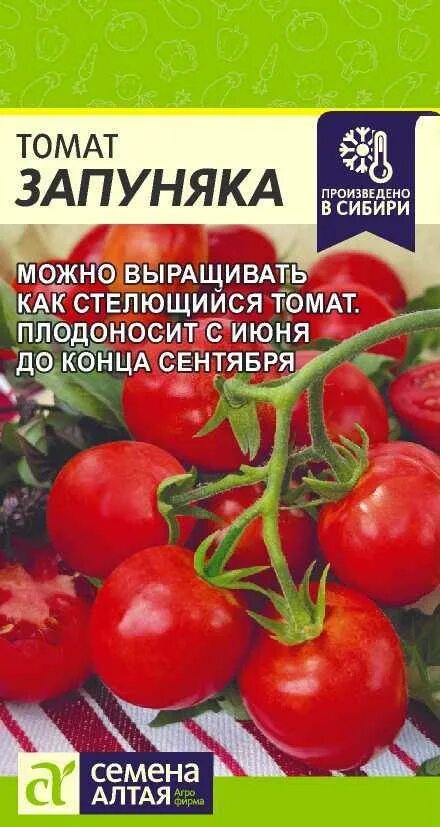 ТОМАТ
ЗАПУНЯКА

ПРОИЗВЕДЕНО
В СИБИРИ

МОЖНО ВЫРАЩИВАТЬ КАК СТЕЛЮЩИЙСЯ ТОМАТ. ПЛОДОНОСИТ С ИЮНЯ ДО КОНЦА СЕНТЯБРЯ

СЕМЕНА
АЛТАЯ Агро фирма